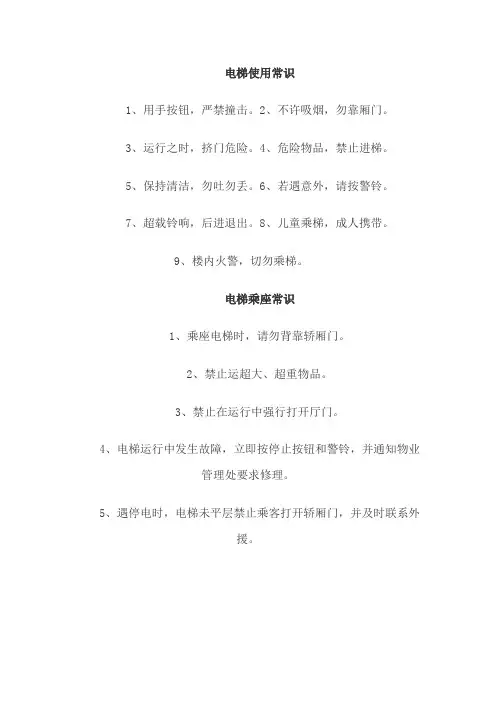 电梯使用常识

1、用手按钮，严禁撞击。2、不许吸烟，勿靠厢门。

3、运行之时，挤门危险。4、危险物品，禁止进梯。

5、保持清洁，勿吐勿丢。6、若遇意外，请按警铃。

7、超载铃响，后进退出。8、儿童乘梯，成人携带。

9、楼内火警，切勿乘梯。

电梯乘座常识

1、乘座电梯时，请勿背靠轿厢门。

2、禁止运超大、超重物品。

3、禁止在运行中强行打开厅门。

4、电梯运行中发生故障，立即按停止按钮和警铃，并通知物业管理处要求修理。

5、遇停电时，电梯未平层禁止乘客打开轿厢门，并及时联系外援。